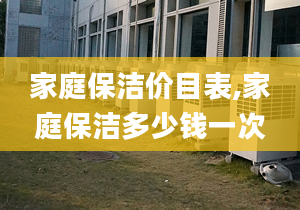 家庭保洁价目表,家庭保洁多少钱一次